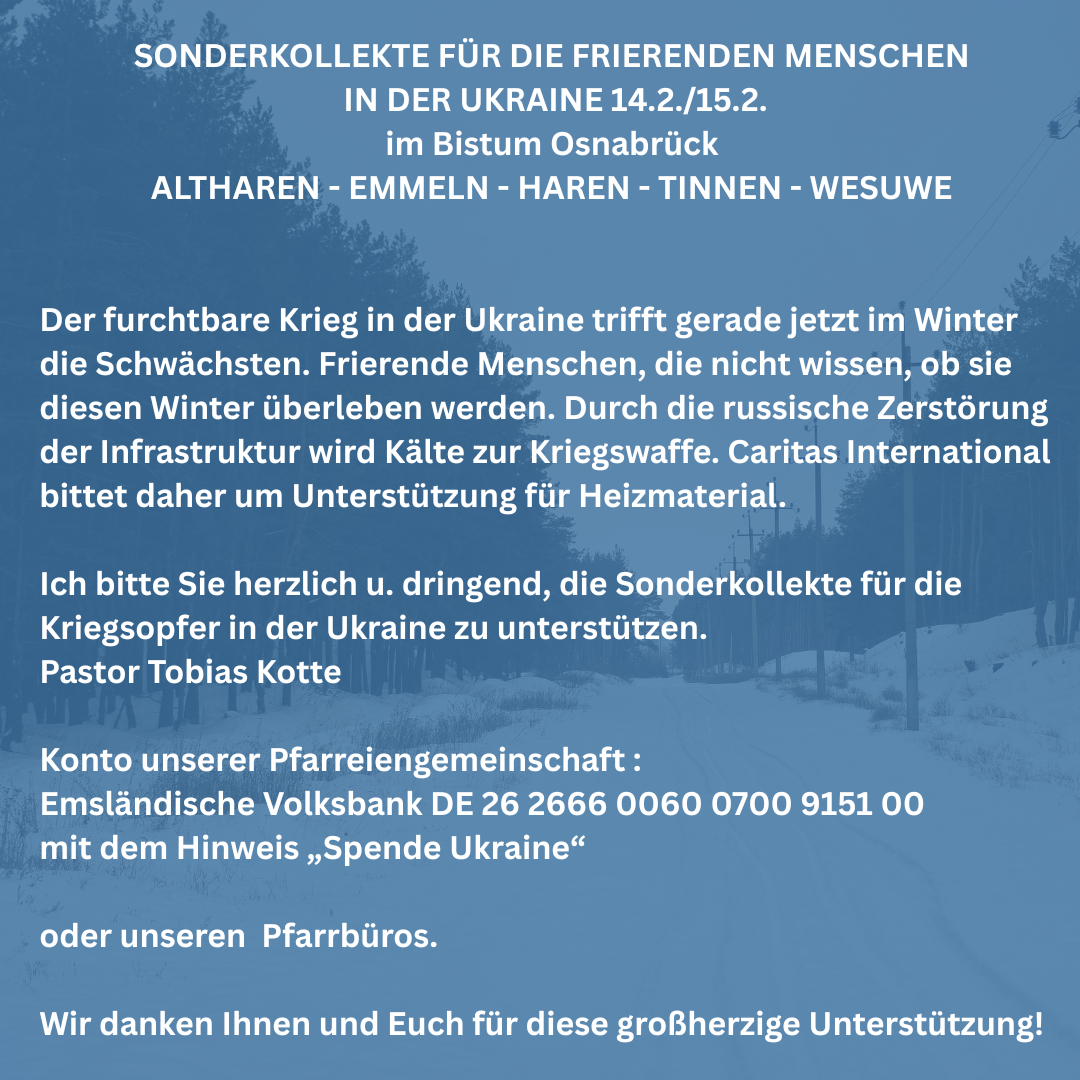 SONDERKOLLEKTE FÜR DIE FRIERENDEN MENSCHEN IN DER UKRAINE 14.2./15.2.
im Bistum Osnabrück
ALTHAREN - EMMELN - HAREN - TINNEN - WESUWE

Der furchtbare Krieg in der Ukraine trifft gerade jetzt im Winter die Schwächsten. Frierende Menschen, die nicht wissen, ob sie diesen Winter überleben werden. Durch die russische Zerstörung der Infrastruktur wird Kälte zur Kriegswaffe. Caritas International bittet daher um Unterstützung für Heizmaterial.

Ich bitte Sie herzlich u. dringend, die Sonderkollekte für die Kriegsopfer in der Ukraine zu unterstützen.
Pastor Tobias Kotte

Konto unserer Pfarreiengemeinschaft :
Emsländische Volksbank DE 26 2666 0060 0700 9151 00
mit dem Hinweis „Spende Ukraine“

oder unseren Pfarrbüros.

Wir danken Ihnen und Euch für diese großherzige Unterstützung!